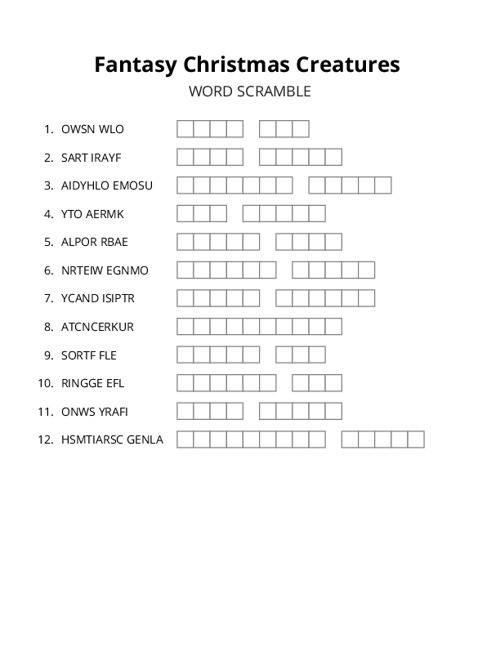 Fantasy Christmas Creatures

WORD SCRAMBLE

1. OWSN WLO
2. SART IRAYF
3. AIDYHLO EMOSU
4. YTO AERMK
5. ALPOR RBAE
6. NRTEIW EGNMO
7. YCAND ISIPTR
8. ATCNCERKUR
9. SORTF FLE
10. RINGGE EFL
11. ONWS YRAFI
12. HSMTIARSC GENLA